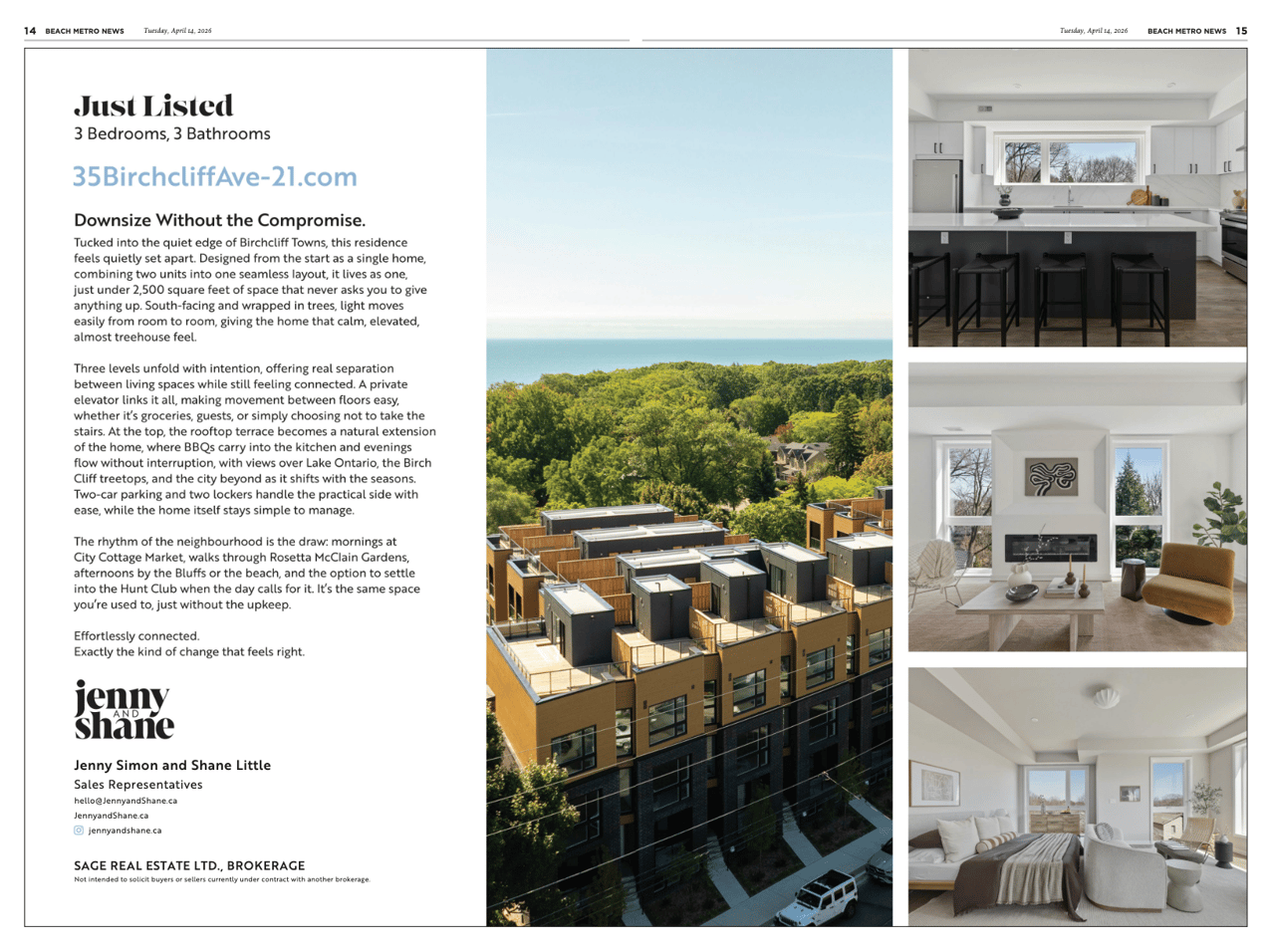 14 BEACH METRO NEWS Tuesday, April 14, 2026

Tuesday, April 14, 2026 BEACH METRO NEWS 15

Just Listed
3 Bedrooms, 3 Bathrooms

35BirchcliffAve-21.com

Downsize Without the Compromise.
Tucked into the quiet edge of Birchcliff Towns, this residence feels quietly set apart. Designed from the start as a single home, combining two units into one seamless layout, it lives as one, just under 2,500 square feet of space that never asks you to give anything up. South-facing and wrapped in trees, light moves easily from room to room, giving the home that calm, elevated, almost treehouse feel.

Three levels unfold with intention, offering real separation between living spaces while still feeling connected. A private elevator links it all, making movement between floors easy, whether it's groceries, guests, or simply choosing not to take the stairs. At the top, the rooftop terrace becomes a natural extension of the home, where BBQs carry into the kitchen and evenings flow without interruption, with views over Lake Ontario, the Birch Cliff treetops, and the city beyond as it shifts with the seasons. Two-car parking and two lockers handle the practical side with ease, while the home itself stays simple to manage.

The rhythm of the neighbourhood is the draw: mornings at City Cottage Market, walks through Rosetta McClain Gardens, afternoons by the Bluffs or the beach, and the option to settle into the Hunt Club when the day calls for it. It's the same space you're used to, just without the upkeep.

Effortlessly connected.
Exactly the kind of change that feels right.

jenny AND shane

Jenny Simon and Shane Little
Sales Representatives
hello@JennyandShane.ca
JennyandShane.ca
jennyandshane.ca

SAGE REAL ESTATE LTD., BROKERAGE
Not intended to solicit buyers or sellers currently under contract with another brokerage.